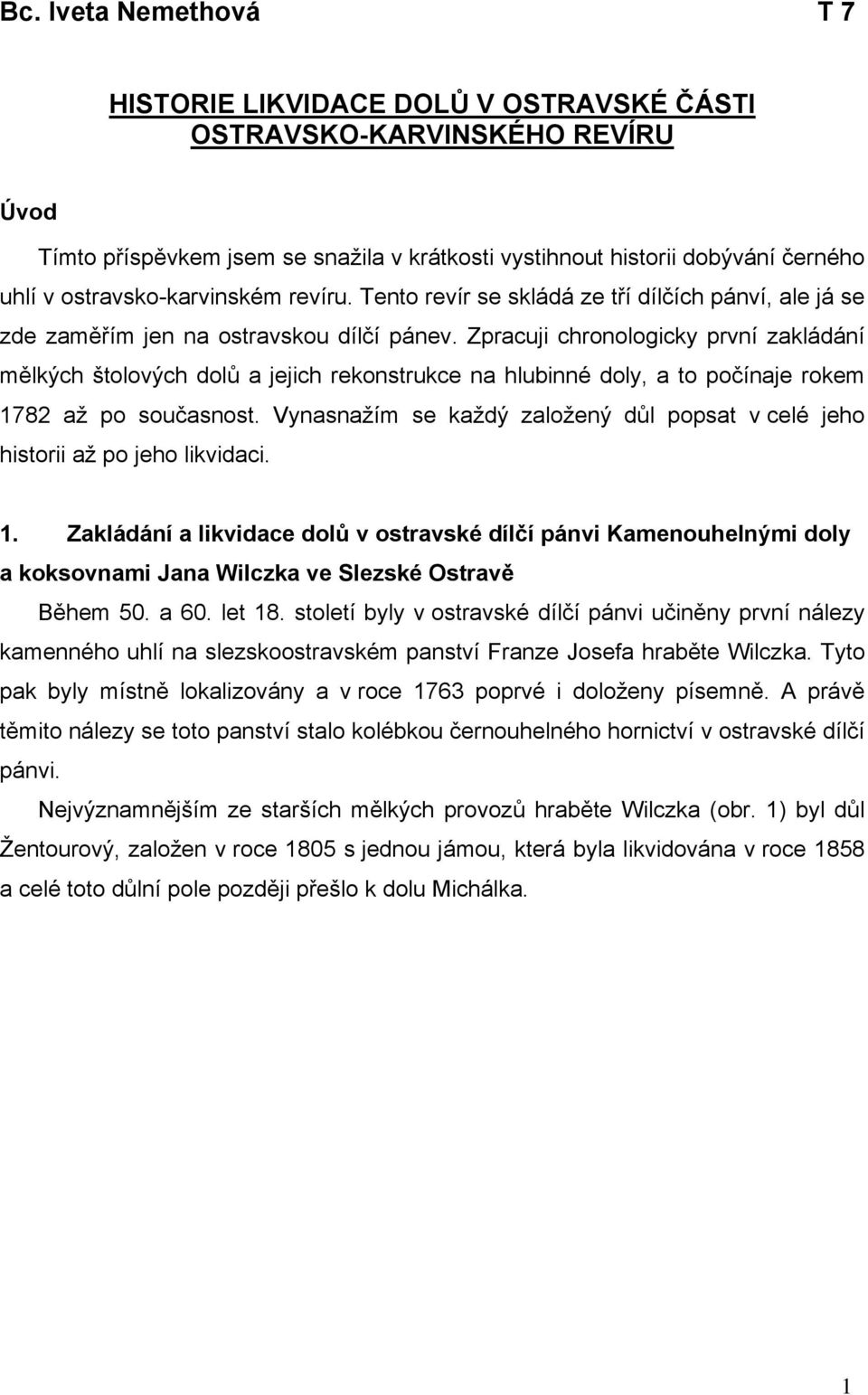 Bc. Iveta Nemethová T 7

HISTORIE LIKVIDACE DOLŮ V OSTRAVSKÉ ČÁSTI OSTRAVSKO-KARVINSKÉHO REVÍRU

Úvod

Tímto příspěvkem jsem se snažila v krátkosti vystihnout historii dobývání černého uhlí v ostravsko-karvinském revíru. Tento revír se skládá ze tří dílčích pánví, ale já se zde zaměřím jen na ostravskou dílčí pánev. Zpracuji chronologicky první zakládání mělkých štolových dolů a jejich rekonstrukce na hlubinné doly, a to počínaje rokem 1782 až po současnost. Vynasnažím se každý založený důl popsat v celé jeho historii až po jeho likvidaci.

1. Zakládání a likvidace dolů v ostravské dílčí pánvi Kamenouhelnými doly a koksovnami Jana Wilczka ve Slezské Ostravě

Během 50. a 60. let 18. století byly v ostravské dílčí pánvi učiněny první nálezy kamenného uhlí na slezskoostravském panství Franze Josefa hraběte Wilczka. Tyto pak byly místně lokalizovány a v roce 1763 poprvé i doloženy písemně. A právě těmito nálezy se toto panství stalo kolébkou černouhelného hornictví v ostravské dílčí pánvi.

Nejvýznamnějším ze starších mělkých provozů hraběte Wilczka (obr. 1) byl důl Žentourový, založen v roce 1805 s jednou jámou, která byla likvidována v roce 1858 a celé toto důlní pole později přešlo k dolu Michálka.

1